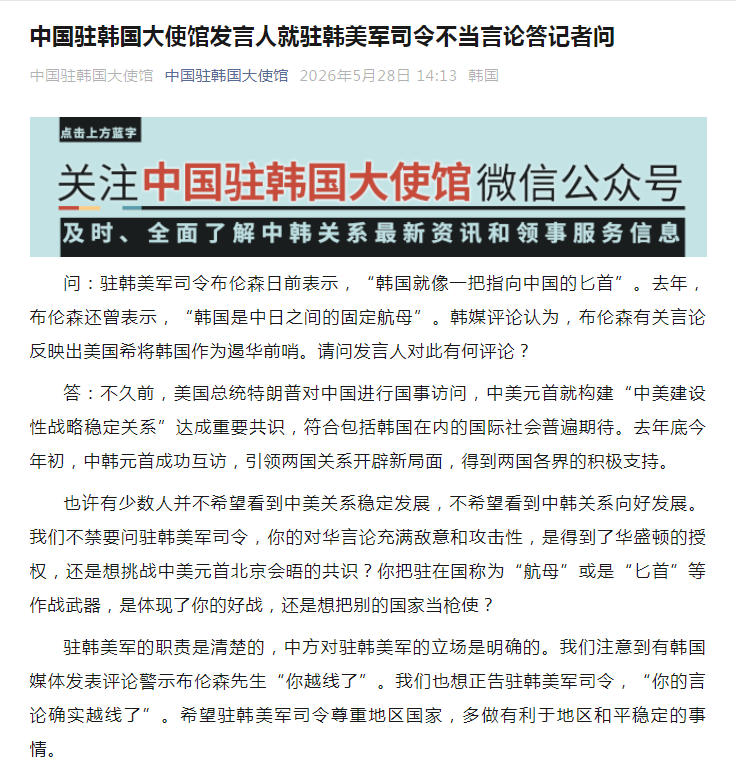 中国驻韩国大使馆发言人就驻韩美军司令不当言论答记者问

中国驻韩国大使馆 中国驻韩国大使馆 2026年5月28日 14:13 韩国

点击上方蓝字

关注中国驻韩国大使馆微信公众号

及时、全面了解中韩关系最新资讯和领事服务信息

问：驻韩美军司令布伦森日前表示，“韩国就像一把指向中国的匕首”。去年，布伦森还曾表示，“韩国是中日之间的固定航母”。韩媒评论认为，布伦森有关言论反映出美国希将韩国作为遏华前哨。请问发言人对此有何评论？

答：不久前，美国总统特朗普对中国进行国事访问，中美元首就构建“中美建设性战略稳定关系”达成重要共识，符合包括韩国在内的国际社会普遍期待。去年底今年初，中韩元首成功互访，引领两国关系开辟新局面，得到两国各界的积极支持。

也许有少数人并不希望看到中美关系稳定发展，不希望看到中韩关系向好发展。我们不禁要问驻韩美军司令，你的对华言论充满敌意和攻击性，是得到了华盛顿的授权，还是想挑战中美元首北京会晤的共识？你把驻在国称为“航母”或是“匕首”等作战武器，是体现了你的好战，还是想把别的国家当枪使？

驻韩美军的职责是清楚的，中方对驻韩美军的立场是明确的。我们注意到有韩国媒体发表评论警示布伦森先生“你越线了”。我们也想正告驻韩美军司令，“你的言论确实越线了”。希望驻韩美军司令尊重地区国家，多做有利于地区和平稳定的事情。